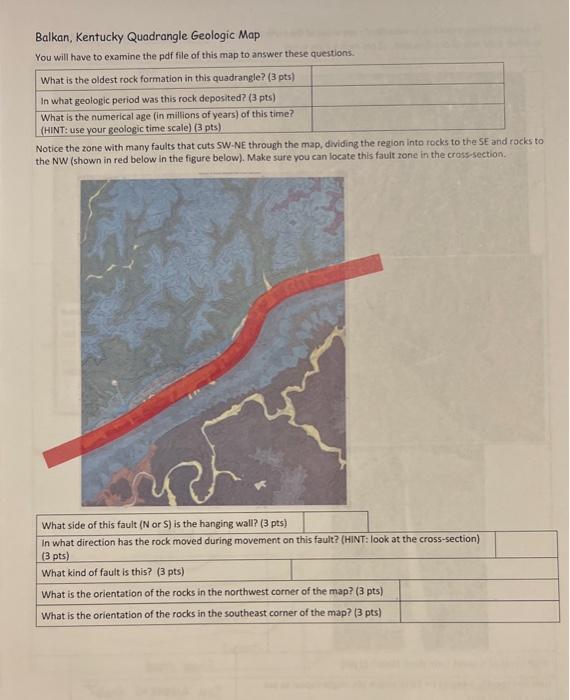 Balkan, Kentucky Quadrangle Geologic Map

You will have to examine the pdf file of this map to answer these questions.

| What is the oldest rock formation in this quadrangle? (3 pts) | |
|---|---|
| In what geologic period was this rock deposited? (3 pts) | |
| What is the numerical age (in millions of years) of this time? (HINT: use your geologic time scale) (3 pts) | |

Notice the zone with many faults that cuts SW-NE through the map, dividing the region into rocks to the SE and rocks to the NW (shown in red below in the figure below). Make sure you can locate this fault zone in the cross-section.

| What side of this fault (N or S) is the hanging wall? (3 pts) | |
|---|---|
| In what direction has the rock moved during movement on this fault? (HINT: look at the cross-section) (3 pts) | |
| What kind of fault is this? (3 pts) | |
| What is the orientation of the rocks in the northwest corner of the map? (3 pts) | |
| What is the orientation of the rocks in the southeast corner of the map? (3 pts) | |